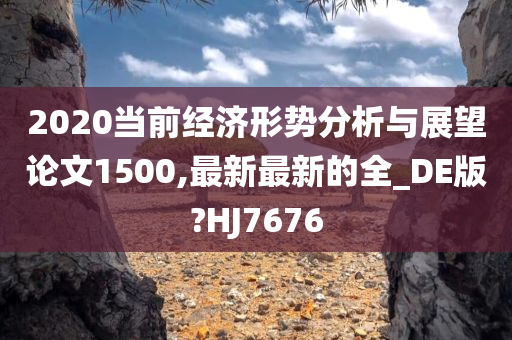 2020当前经济形势分析与展望论文1500,最新最新的全_DE版?HJ7676